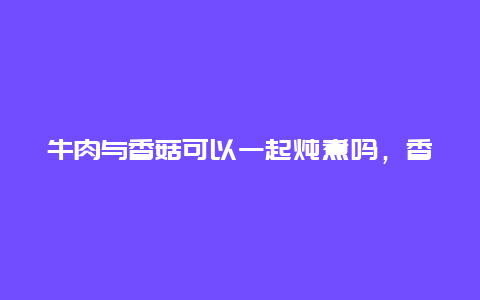 牛肉与香菇可以一起炖煮吗，香